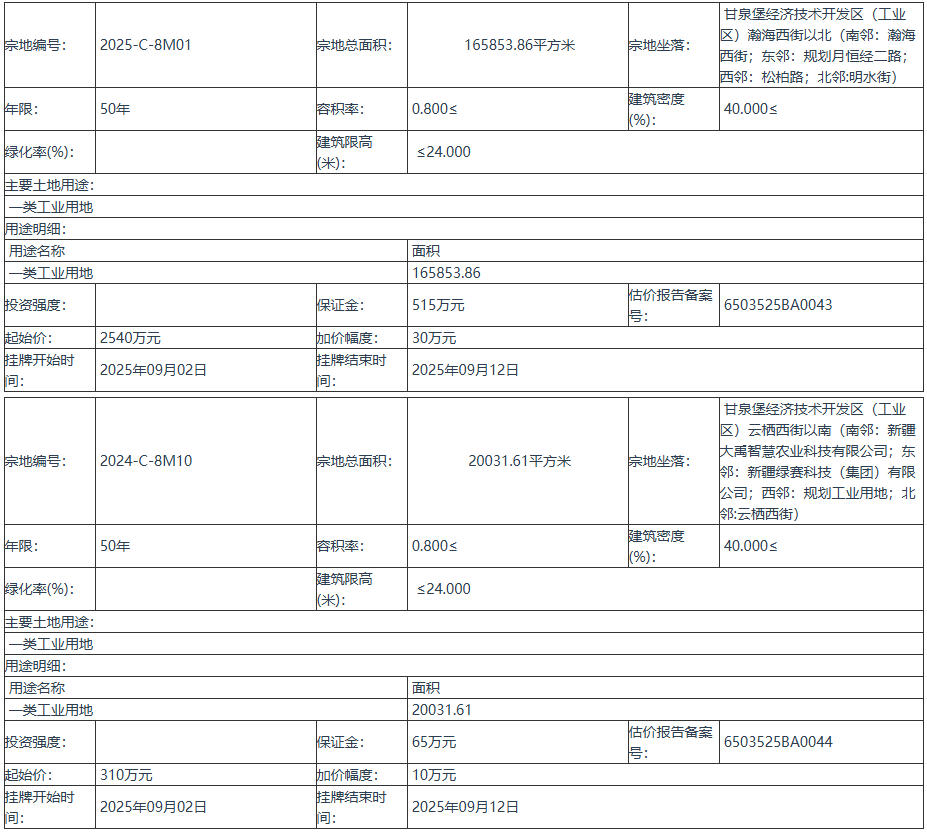 | 宗地编号: | 2025-C-8M01 | 宗地总面积: | 165853.86平方米 | 宗地坐落: | 甘泉堡经济技术开发区（工业区）瀚海西街以北（南邻：瀚海西街；东邻：规划月恒经二路；西邻：松柏路；北邻:明水街） |
|---|---|---|---|---|---|
| 年限: | 50年 | 容积率: | 0.800≤ | 建筑密度(%): | 40.000≤ |
| 绿化率(%): | | 建筑限高(米): | ≤24.000 | | |
| 主要土地用途: | | | | | |
| 一类工业用地 | | | | | |
| 用途明细: | | | | | |
| 用途名称 | | | 面积 | | |
| 一类工业用地 | | | 165853.86 | | |
| 投资强度: | | 保证金: | 515万元 | 估价报告备案号: | 6503525BA0043 |
| 起始价: | 2540万元 | 加价幅度: | 30万元 | | |
| 挂牌开始时间: | 2025年09月02日 | 挂牌结束时间: | 2025年09月12日 | | |

| 宗地编号: | 2024-C-8M10 | 宗地总面积: | 20031.61平方米 | 宗地坐落: | 甘泉堡经济技术开发区（工业区）云栖西街以南（南邻：新疆大禹智慧农业科技有限公司；东邻：新疆绿赛科技（集团）有限公司；西邻：规划工业用地；北邻:云栖西街） |
|---|---|---|---|---|---|
| 年限: | 50年 | 容积率: | 0.800≤ | 建筑密度(%): | 40.000≤ |
| 绿化率(%): | | 建筑限高(米): | ≤24.000 | | |
| 主要土地用途: | | | | | |
| 一类工业用地 | | | | | |
| 用途明细: | | | | | |
| 用途名称 | | | 面积 | | |
| 一类工业用地 | | | 20031.61 | | |
| 投资强度: | | 保证金: | 65万元 | 估价报告备案号: | 6503525BA0044 |
| 起始价: | 310万元 | 加价幅度: | 10万元 | | |
| 挂牌开始时间: | 2025年09月02日 | 挂牌结束时间: | 2025年09月12日 | | |